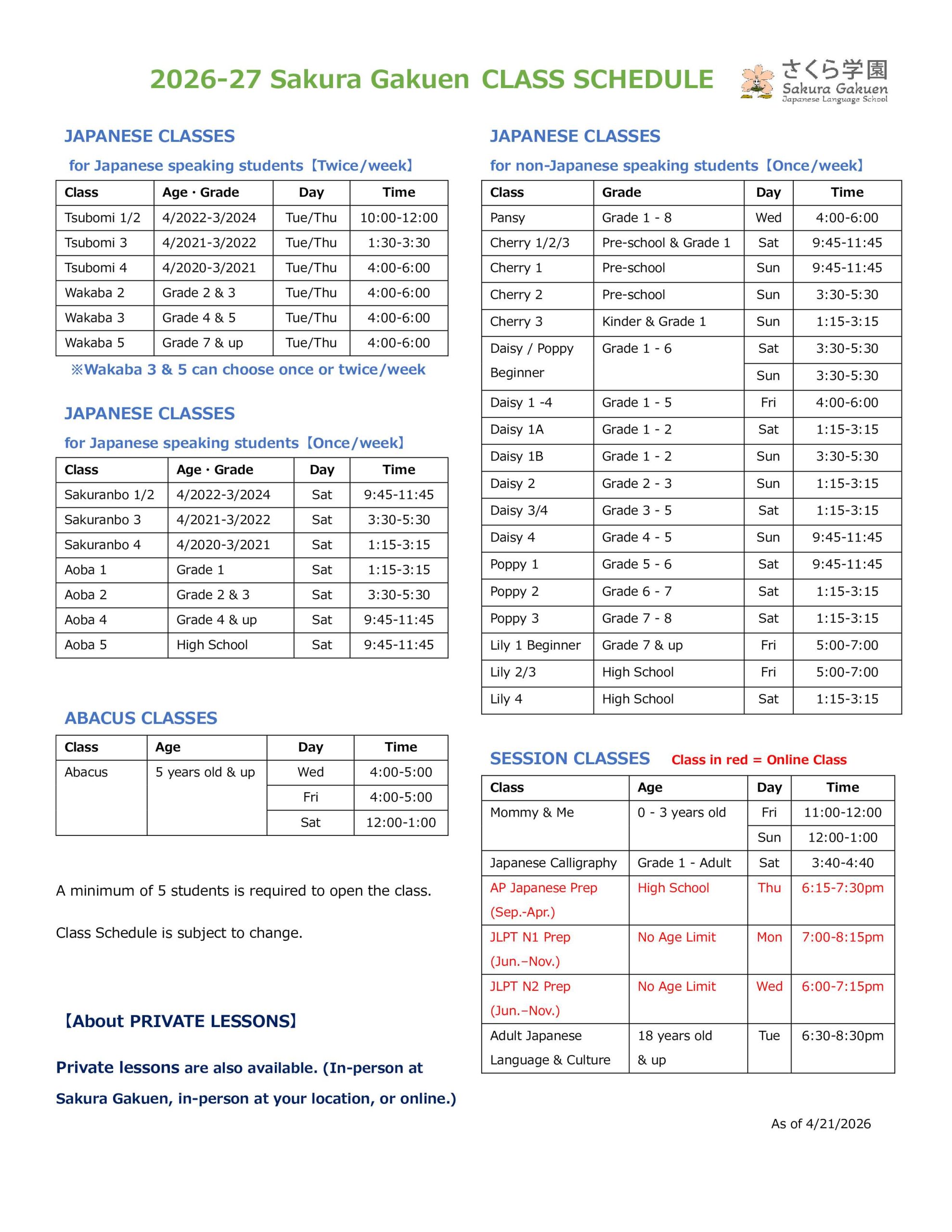 2026-27 Sakura Gakuen CLASS SCHEDULE

さくら学園
Sakura Gakuen
Japanese Language School

JAPANESE CLASSES
for Japanese speaking students【Twice/week】

| Class | Age・Grade | Day | Time |
|---|---|---|---|
| Tsubomi 1/2 | 4/2022-3/2024 | Tue/Thu | 10:00-12:00 |
| Tsubomi 3 | 4/2021-3/2022 | Tue/Thu | 1:30-3:30 |
| Tsubomi 4 | 4/2020-3/2021 | Tue/Thu | 4:00-6:00 |
| Wakaba 2 | Grade 2 & 3 | Tue/Thu | 4:00-6:00 |
| Wakaba 3 | Grade 4 & 5 | Tue/Thu | 4:00-6:00 |
| Wakaba 5 | Grade 7 & up | Tue/Thu | 4:00-6:00 |

※Wakaba 3 & 5 can choose once or twice/week

JAPANESE CLASSES
for Japanese speaking students【Once/week】

| Class | Age・Grade | Day | Time |
|---|---|---|---|
| Sakuranbo 1/2 | 4/2022-3/2024 | Sat | 9:45-11:45 |
| Sakuranbo 3 | 4/2021-3/2022 | Sat | 3:30-5:30 |
| Sakuranbo 4 | 4/2020-3/2021 | Sat | 1:15-3:15 |
| Aoba 1 | Grade 1 | Sat | 1:15-3:15 |
| Aoba 2 | Grade 2 & 3 | Sat | 3:30-5:30 |
| Aoba 4 | Grade 4 & up | Sat | 9:45-11:45 |
| Aoba 5 | High School | Sat | 9:45-11:45 |

ABACUS CLASSES

| Class | Age | Day | Time |
|---|---|---|---|
| Abacus | 5 years old & up | Wed | 4:00-5:00 |
| | | Fri | 4:00-5:00 |
| | | Sat | 12:00-1:00 |

A minimum of 5 students is required to open the class.

Class Schedule is subject to change.

【About PRIVATE LESSONS】

Private lessons are also available. (In-person at Sakura Gakuen, in-person at your location, or online.)

JAPANESE CLASSES
for non-Japanese speaking students【Once/week】

| Class | Grade | Day | Time |
|---|---|---|---|
| Pansy | Grade 1 - 8 | Wed | 4:00-6:00 |
| Cherry 1/2/3 | Pre-school & Grade 1 | Sat | 9:45-11:45 |
| Cherry 1 | Pre-school | Sun | 9:45-11:45 |
| Cherry 2 | Pre-school | Sun | 3:30-5:30 |
| Cherry 3 | Kinder & Grade 1 | Sun | 1:15-3:15 |
| Daisy / Poppy Beginner | Grade 1 - 6 | Sat | 3:30-5:30 |
| | | Sun | 3:30-5:30 |
| Daisy 1 -4 | Grade 1 - 5 | Fri | 4:00-6:00 |
| Daisy 1A | Grade 1 - 2 | Sat | 1:15-3:15 |
| Daisy 1B | Grade 1 - 2 | Sun | 3:30-5:30 |
| Daisy 2 | Grade 2 - 3 | Sun | 1:15-3:15 |
| Daisy 3/4 | Grade 3 - 5 | Sat | 1:15-3:15 |
| Daisy 4 | Grade 4 - 5 | Sun | 9:45-11:45 |
| Poppy 1 | Grade 5 - 6 | Sat | 9:45-11:45 |
| Poppy 2 | Grade 6 - 7 | Sat | 1:15-3:15 |
| Poppy 3 | Grade 7 - 8 | Sat | 1:15-3:15 |
| Lily 1 Beginner | Grade 7 & up | Fri | 5:00-7:00 |
| Lily 2/3 | High School | Fri | 5:00-7:00 |
| Lily 4 | High School | Sat | 1:15-3:15 |

SESSION CLASSES Class in red = Online Class

| Class | Age | Day | Time |
|---|---|---|---|
| Mommy & Me | 0 - 3 years old | Fri | 11:00-12:00 |
| | | Sun | 12:00-1:00 |
| Japanese Calligraphy | Grade 1 - Adult | Sat | 3:40-4:40 |
| AP Japanese Prep (Sep.-Apr.) | High School | Thu | 6:15-7:30pm |
| JLPT N1 Prep (Jun.–Nov.) | No Age Limit | Mon | 7:00-8:15pm |
| JLPT N2 Prep (Jun.–Nov.) | No Age Limit | Wed | 6:00-7:15pm |
| Adult Japanese Language & Culture | 18 years old & up | Tue | 6:30-8:30pm |

As of 4/21/2026